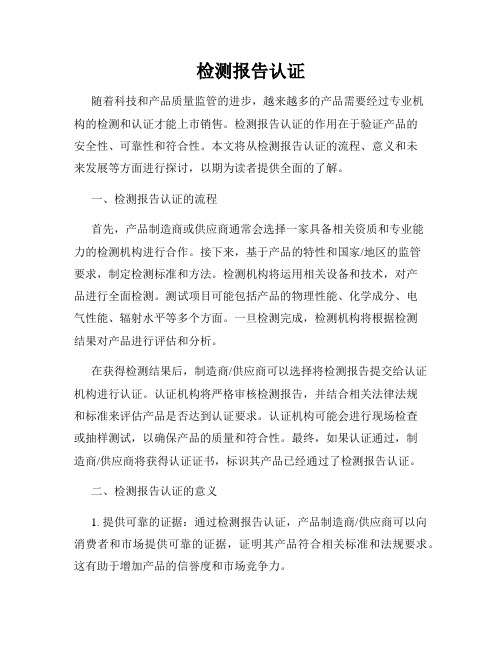 检测报告认证

随着科技和产品质量监管的进步，越来越多的产品需要经过专业机构的检测和认证才能上市销售。检测报告认证的作用在于验证产品的安全性、可靠性和符合性。本文将从检测报告认证的流程、意义和未来发展等方面进行探讨，以期为读者提供全面的了解。

一、检测报告认证的流程

首先，产品制造商或供应商通常会选择一家具备相关资质和专业能力的检测机构进行合作。接下来，基于产品的特性和国家/地区的监管要求，制定检测标准和方法。检测机构将运用相关设备和技术，对产品进行全面检测。测试项目可能包括产品的物理性能、化学成分、电气性能、辐射水平等多个方面。一旦检测完成，检测机构将根据检测结果对产品进行评估和分析。

在获得检测结果后，制造商/供应商可以选择将检测报告提交给认证机构进行认证。认证机构将严格审核检测报告，并结合相关法律法规和标准来评估产品是否达到认证要求。认证机构可能会进行现场检查或抽样测试，以确保产品的质量和符合性。最终，如果认证通过，制造商/供应商将获得认证证书，标识其产品已经通过了检测报告认证。

二、检测报告认证的意义

1. 提供可靠的证据：通过检测报告认证，产品制造商/供应商可以向消费者和市场提供可靠的证据，证明其产品符合相关标准和法规要求。这有助于增加产品的信誉度和市场竞争力。